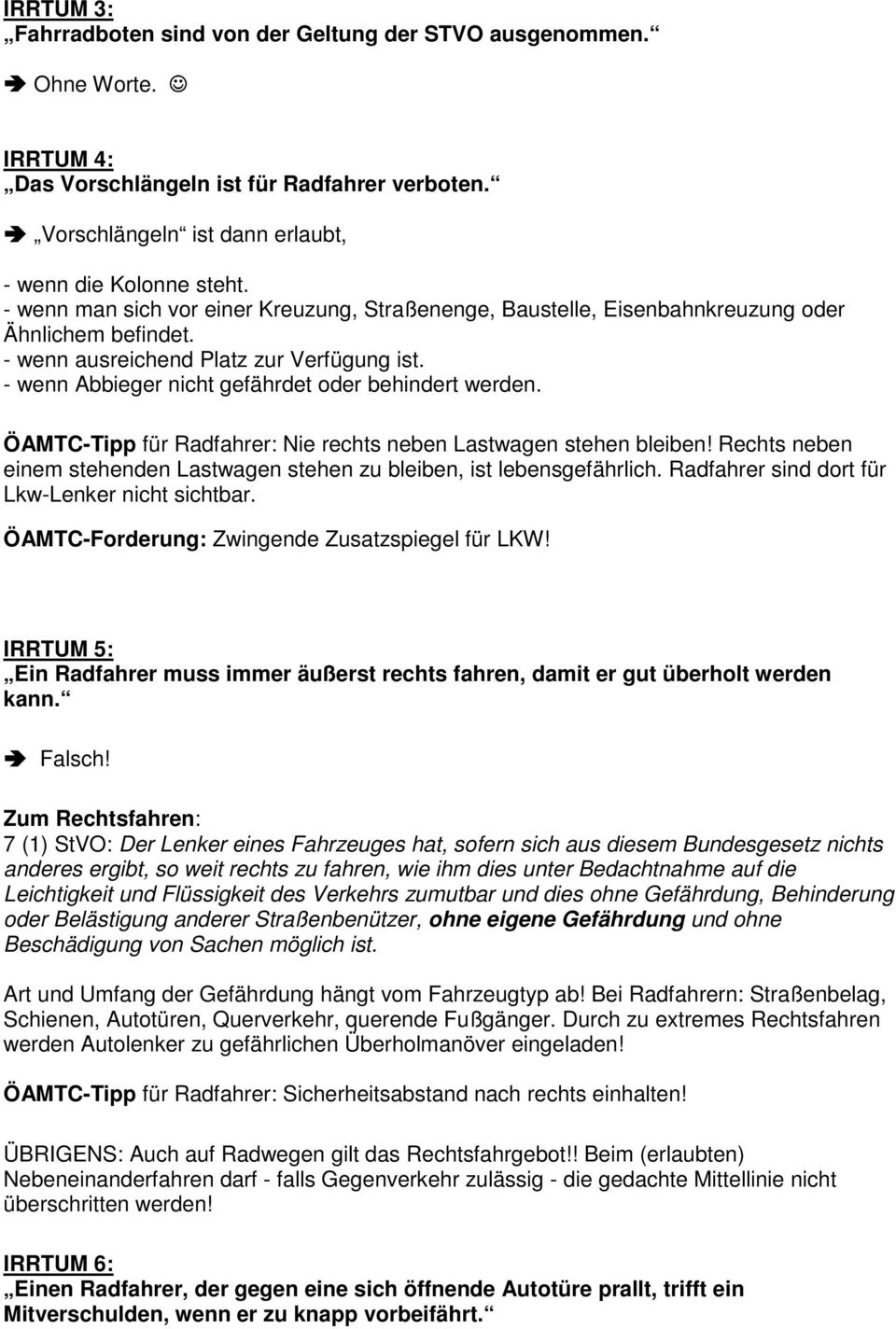 IRRTUM 3:
„Fahrradboten sind von der Geltung der STVO ausgenommen.“

➔ Ohne Worte. ☺

IRRTUM 4:
„Das Vorschlängeln ist für Radfahrer verboten.“

➔ „Vorschlängeln“ ist dann erlaubt,

- wenn die Kolonne steht.
- wenn man sich vor einer Kreuzung, Straßenenge, Baustelle, Eisenbahnkreuzung oder Ähnlichem befindet.
- wenn ausreichend Platz zur Verfügung ist.
- wenn Abbieger nicht gefährdet oder behindert werden.

ÖAMTC-Tipp für Radfahrer: Nie rechts neben Lastwagen stehen bleiben! Rechts neben einem stehenden Lastwagen stehen zu bleiben, ist lebensgefährlich. Radfahrer sind dort für Lkw-Lenker nicht sichtbar.

ÖAMTC-Forderung: Zwingende Zusatzspiegel für LKW!

IRRTUM 5:
„Ein Radfahrer muss immer äußerst rechts fahren, damit er gut überholt werden kann.“

➔ Falsch!

Zum Rechtsfahren:
7 (1) StVO: Der Lenker eines Fahrzeuges hat, sofern sich aus diesem Bundesgesetz nichts anderes ergibt, so weit rechts zu fahren, wie ihm dies unter Bedachtnahme auf die Leichtigkeit und Flüssigkeit des Verkehrs zumutbar und dies ohne Gefährdung, Behinderung oder Belästigung anderer Straßenbenützer, ohne eigene Gefährdung und ohne Beschädigung von Sachen möglich ist.

Art und Umfang der Gefährdung hängt vom Fahrzeugtyp ab! Bei Radfahrern: Straßenbelag, Schienen, Autotüren, Querverkehr, querende Fußgänger. Durch zu extremes Rechtsfahren werden Autolenker zu gefährlichen Überholmanöver eingeladen!

ÖAMTC-Tipp für Radfahrer: Sicherheitsabstand nach rechts einhalten!

ÜBRIGENS: Auch auf Radwegen gilt das Rechtsfahrgebot!! Beim (erlaubten) Nebeneinanderfahren darf - falls Gegenverkehr zulässig - die gedachte Mittellinie nicht überschritten werden!

IRRTUM 6:
„Einen Radfahrer, der gegen eine sich öffnende Autotüre prallt, trifft ein Mitverschulden, wenn er zu knapp vorbeifährt.“